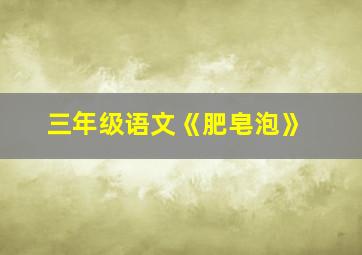 三年级语文《肥皂泡》